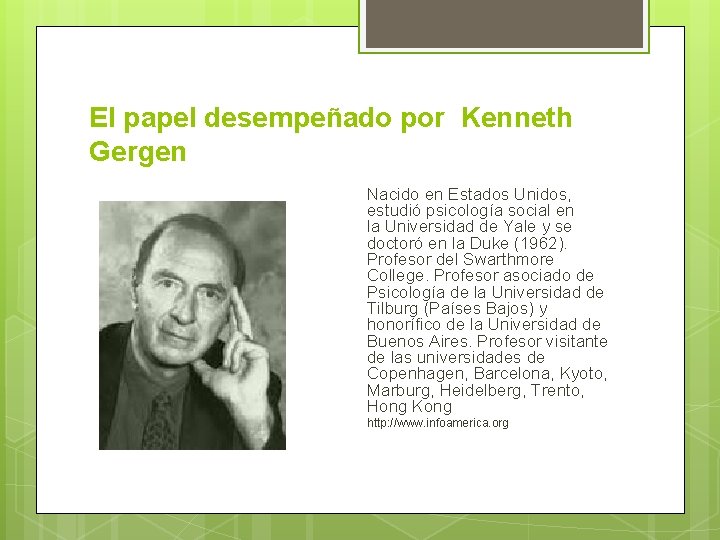 El papel desempeñado por Kenneth Gergen

Nacido en Estados Unidos, estudió psicología social en la Universidad de Yale y se doctoró en la Duke (1962). Profesor del Swarthmore College. Profesor asociado de Psicología de la Universidad de Tilburg (Países Bajos) y honorífico de la Universidad de Buenos Aires. Profesor visitante de las universidades de Copenhagen, Barcelona, Kyoto, Marburg, Heidelberg, Trento, Hong Kong

http://www.infoamerica.org